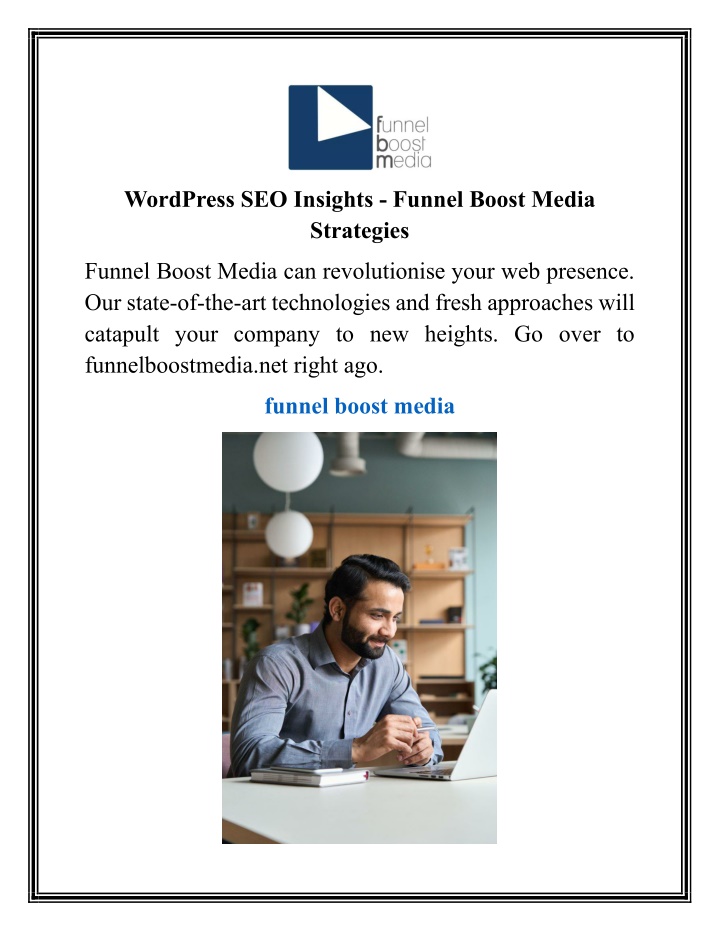 funnel boost media

WordPress SEO Insights - Funnel Boost Media Strategies

Funnel Boost Media can revolutionise your web presence. Our state-of-the-art technologies and fresh approaches will catapult your company to new heights. Go over to funnelboostmedia.net right ago.

funnel boost media